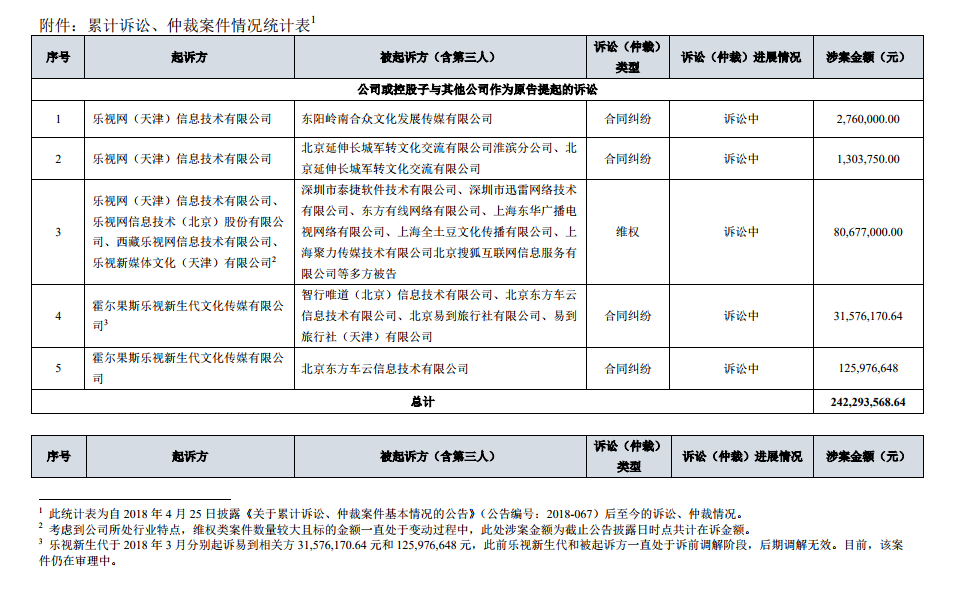 附件：累计诉讼、仲裁案件情况统计表$^1$

| 序号 | 起诉方 | 被起诉方（含第三人） | 诉讼（仲裁）类型 | 诉讼（仲裁）进展情况 | 涉案金额（元） |
|---|---|---|---|---|---|
| 公司或控股子与其他公司作为原告提起的诉讼 | | | | | |
| 1 | 乐视网（天津）信息技术有限公司 | 东阳岭南合众文化发展传媒有限公司 | 合同纠纷 | 诉讼中 | 2,760,000.00 |
| 2 | 乐视网（天津）信息技术有限公司 | 北京延伸长城军转文化交流有限公司淮滨分公司、北京延伸长城军转文化交流有限公司 | 合同纠纷 | 诉讼中 | 1,303,750.00 |
| 3 | 乐视网（天津）信息技术有限公司、乐视网信息技术（北京）股份有限公司、西藏乐视网信息技术有限公司、乐视新媒体文化（天津）有限公司$^2$ | 深圳市泰捷软件技术有限公司、深圳市迅雷网络技术有限公司、东方有线网络有限公司、上海东华广播电视网络有限公司、上海全土豆文化传播有限公司、上海聚力传媒技术有限公司北京搜狐互联网信息服务有限公司等多方被告 | 维权 | 诉讼中 | 80,677,000.00 |
| 4 | 霍尔果斯乐视新生代文化传媒有限公司$^3$ | 智行唯道（北京）信息技术有限公司、北京东方车云信息技术有限公司、北京易到旅行社有限公司、易到旅行社（天津）有限公司 | 合同纠纷 | 诉讼中 | 31,576,170.64 |
| 5 | 霍尔果斯乐视新生代文化传媒有限公司 | 北京东方车云信息技术有限公司 | 合同纠纷 | 诉讼中 | 125,976,648 |
| 总计 | | | | | 242,293,568.64 |

| 序号 | 起诉方 | 被起诉方（含第三人） | 诉讼（仲裁）类型 | 诉讼（仲裁）进展情况 | 涉案金额（元） |
|---|---|---|---|---|---|

$^1$ 此统计表为自 2018 年 4 月 25 日披露《关于累计诉讼、仲裁案件基本情况的公告》（公告编号：2018-067）后至今的诉讼、仲裁情况。
$^2$ 考虑到公司所处行业特点，维权类案件数量较大且标的金额一直处于变动过程中，此处涉案金额为截止公告披露日时点共计在诉金额。
$^3$ 乐视新生代于 2018 年 3 月分别起诉易到相关方 31,576,170.64 元和 125,976,648 元，此前乐视新生代和被起诉方一直处于诉前调解阶段，后期调解无效。目前，该案件仍在审理中。